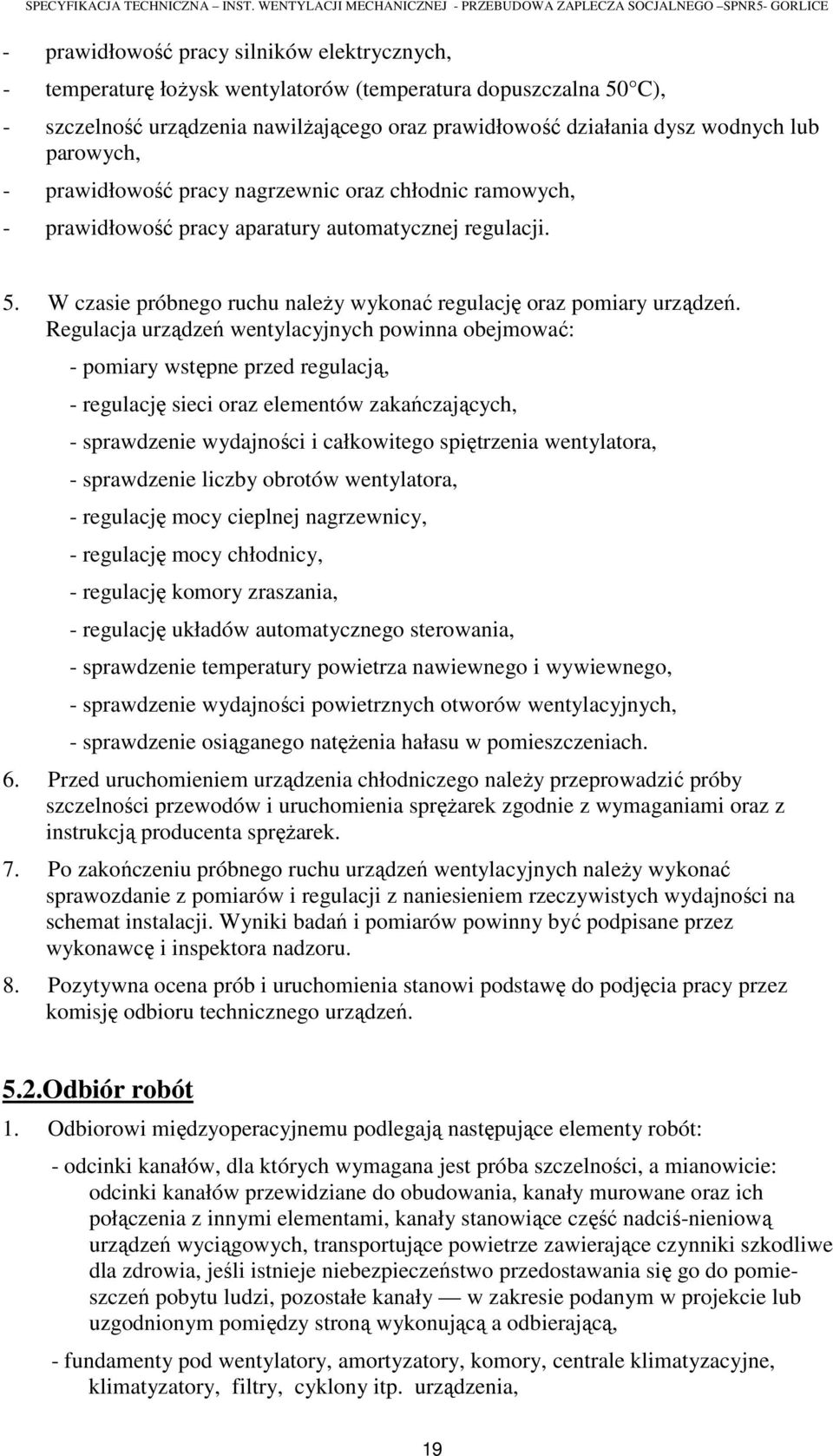 SPECYFIKACJA TECHNICZNA – INST. WENTYLACJI MECHANICZNEJ - PRZEBUDOWA ZAPLECZA SOCJALNEGO –SPNR5- GORLICE

- prawidłowość pracy silników elektrycznych,
- temperaturę łożysk wentylatorów (temperatura dopuszczalna 50°C),
- szczelność urządzenia nawilżającego oraz prawidłowość działania dysz wodnych lub parowych,
- prawidłowość pracy nagrzewnic oraz chłodnic ramowych,
- prawidłowość pracy aparatury automatycznej regulacji.

5. W czasie próbnego ruchu należy wykonać regulację oraz pomiary urządzeń. Regulacja urządzeń wentylacyjnych powinna obejmować:
- pomiary wstępne przed regulacją,
- regulację sieci oraz elementów zakańczających,
- sprawdzenie wydajności i całkowitego spiętrzenia wentylatora,
- sprawdzenie liczby obrotów wentylatora,
- regulację mocy cieplnej nagrzewnicy,
- regulację mocy chłodnicy,
- regulację komory zraszania,
- regulację układów automatycznego sterowania,
- sprawdzenie temperatury powietrza nawiewnego i wywiewnego,
- sprawdzenie wydajności powietrznych otworów wentylacyjnych,
- sprawdzenie osiąganego natężenia hałasu w pomieszczeniach.

6. Przed uruchomieniem urządzenia chłodniczego należy przeprowadzić próby szczelności przewodów i uruchomienia sprężarek zgodnie z wymaganiami oraz z instrukcją producenta sprężarek.

7. Po zakończeniu próbnego ruchu urządzeń wentylacyjnych należy wykonać sprawozdanie z pomiarów i regulacji z naniesieniem rzeczywistych wydajności na schemat instalacji. Wyniki badań i pomiarów powinny być podpisane przez wykonawcę i inspektora nadzoru.

8. Pozytywna ocena prób i uruchomienia stanowi podstawę do podjęcia pracy przez komisję odbioru technicznego urządzeń.

5.2.Odbiór robót

1. Odbiorowi międzyoperacyjnemu podlegają następujące elementy robót:
- odcinki kanałów, dla których wymagana jest próba szczelności, a mianowicie: odcinki kanałów przewidziane do obudowania, kanały murowane oraz ich połączenia z innymi elementami, kanały stanowiące część nadciś-nieniową urządzeń wyciągowych, transportujące powietrze zawierające czynniki szkodliwe dla zdrowia, jeśli istnieje niebezpieczeństwo przedostawania się go do pomieszczeń pobytu ludzi, pozostałe kanały — w zakresie podanym w projekcie lub uzgodnionym pomiędzy stroną wykonującą a odbierającą,
- fundamenty pod wentylatory, amortyzatory, komory, centrale klimatyzacyjne, klimatyzatory, filtry, cyklony itp. urządzenia,

19